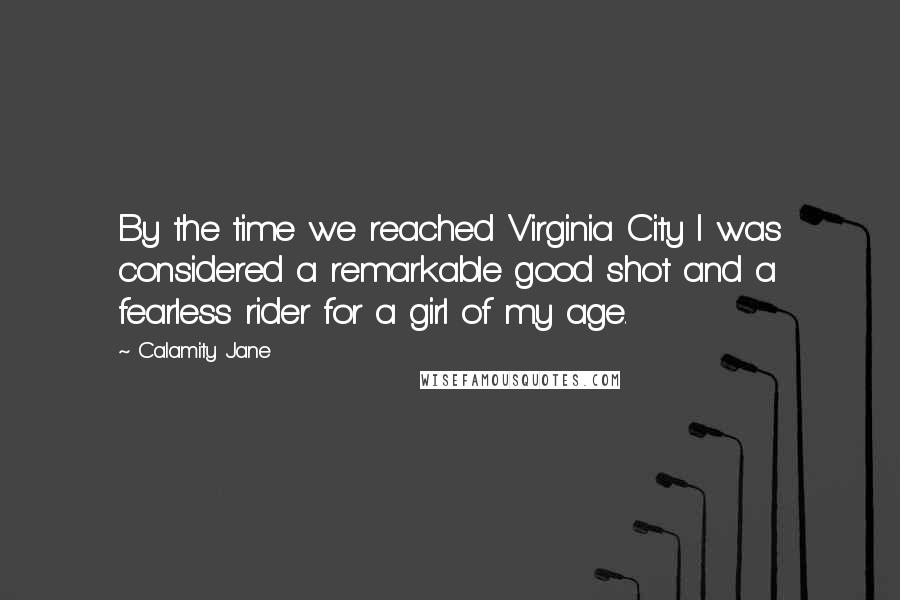 By the time we reached Virginia City I was considered a remarkable good shot and a fearless rider for a girl of my age.

~ Calamity Jane

WISEFAMOUSQUOTES.COM